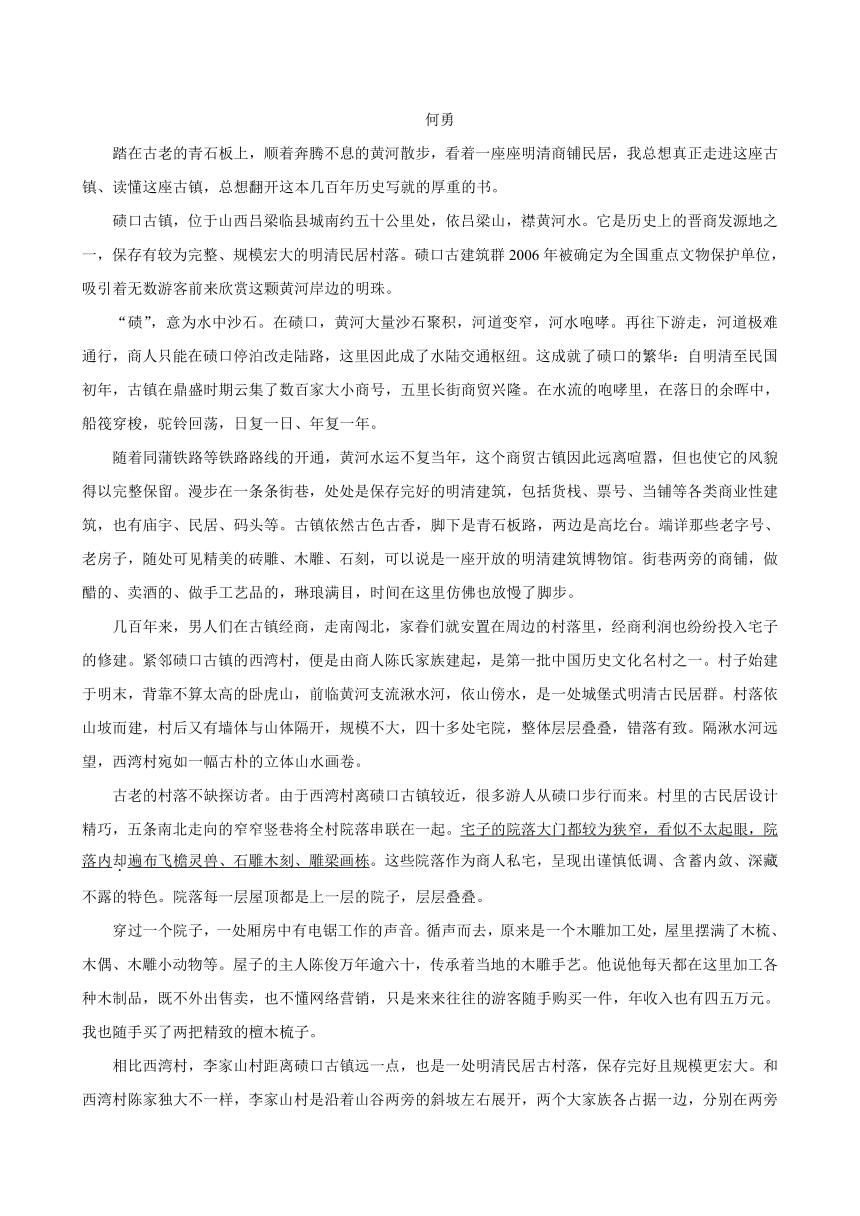 何勇

踏在古老的青石板上，顺着奔腾不息的黄河散步，看着一座座明清商铺民居，我总想真正走进这座古镇、读懂这座古镇，总想翻开这本几百年历史写就的厚重的书。

碛口古镇，位于山西吕梁临县城南约五十公里处，依吕梁山，襟黄河水。它是历史上的晋商发源地之一，保存有较为完整、规模宏大的明清民居村落。碛口古建筑群 2006 年被确定为全国重点文物保护单位，吸引着无数游客前来欣赏这颗黄河岸边的明珠。

“碛”，意为水中沙石。在碛口，黄河大量沙石聚积，河道变窄，河水咆哮。再往下游走，河道极难通行，商人只能在碛口停泊改走陆路，这里因此成了水陆交通枢纽。这成就了碛口的繁华：自明清至民国初年，古镇在鼎盛时期云集了数百家大小商号，五里长街商贸兴隆。在水流的咆哮里，在落日的余晖中，船筏穿梭，驼铃回荡，日复一日、年复一年。

随着同蒲铁路等铁路路线的开通，黄河水运不复当年，这个商贸古镇因此远离喧嚣，但也使它的风貌得以完整保留。漫步在一条条街巷，处处是保存完好的明清建筑，包括货栈、票号、当铺等各类商业性建筑，也有庙宇、民居、码头等。古镇依然古色古香，脚下是青石板路，两边是高圪台。端详那些老字号、老房子，随处可见精美的砖雕、木雕、石刻，可以说是一座开放的明清建筑博物馆。街巷两旁的商铺，做醋的、卖酒的、做手工艺品的，琳琅满目，时间在这里仿佛也放慢了脚步。

几百年来，男人们在古镇经商，走南闯北，家眷们就安置在周边的村落里，经商利润也纷纷投入宅子的修建。紧邻碛口古镇的西湾村，便是由商人陈氏家族建起，是第一批中国历史文化名村之一。村子始建于明末，背靠不算太高的卧虎山，前临黄河支流湫水河，依山傍水，是一处城堡式明清古民居群。村落依山坡而建，村后又有墙体与山体隔开，规模不大，四十多处宅院，整体层层叠叠，错落有致。隔湫水河远望，西湾村宛如一幅古朴的立体山水画卷。

古老的村落不缺探访者。由于西湾村离碛口古镇较近，很多游人从碛口步行而来。村里的古民居设计精巧，五条南北走向的窄窄竖巷将全村院落串联在一起。宅子的院落大门都较为狭窄，看似不太起眼，院落内却遍布飞檐灵兽、石雕木刻、雕梁画栋。这些院落作为商人私宅，呈现出谨慎低调、含蓄内敛、深藏不露的特色。院落每一层屋顶都是上一层的院子，层层叠叠。

穿过一个院子，一处厢房中有电锯工作的声音。循声而去，原来是一个木雕加工处，屋里摆满了木梳、木偶、木雕小动物等。屋子的主人陈俊万年逾六十，传承着当地的木雕手艺。他说他每天都在这里加工各种木制品，既不外出售卖，也不懂网络营销，只是来来往往的游客随手购买一件，年收入也有四五万元。我也随手买了两把精致的檀木梳子。

相比西湾村，李家山村距离碛口古镇远一点，也是一处明清民居古村落，保存完好且规模更宏大。和西湾村陈家独大不一样，李家山村是沿着山谷两旁的斜坡左右展开，两个大家族各占据一边，分别在两旁